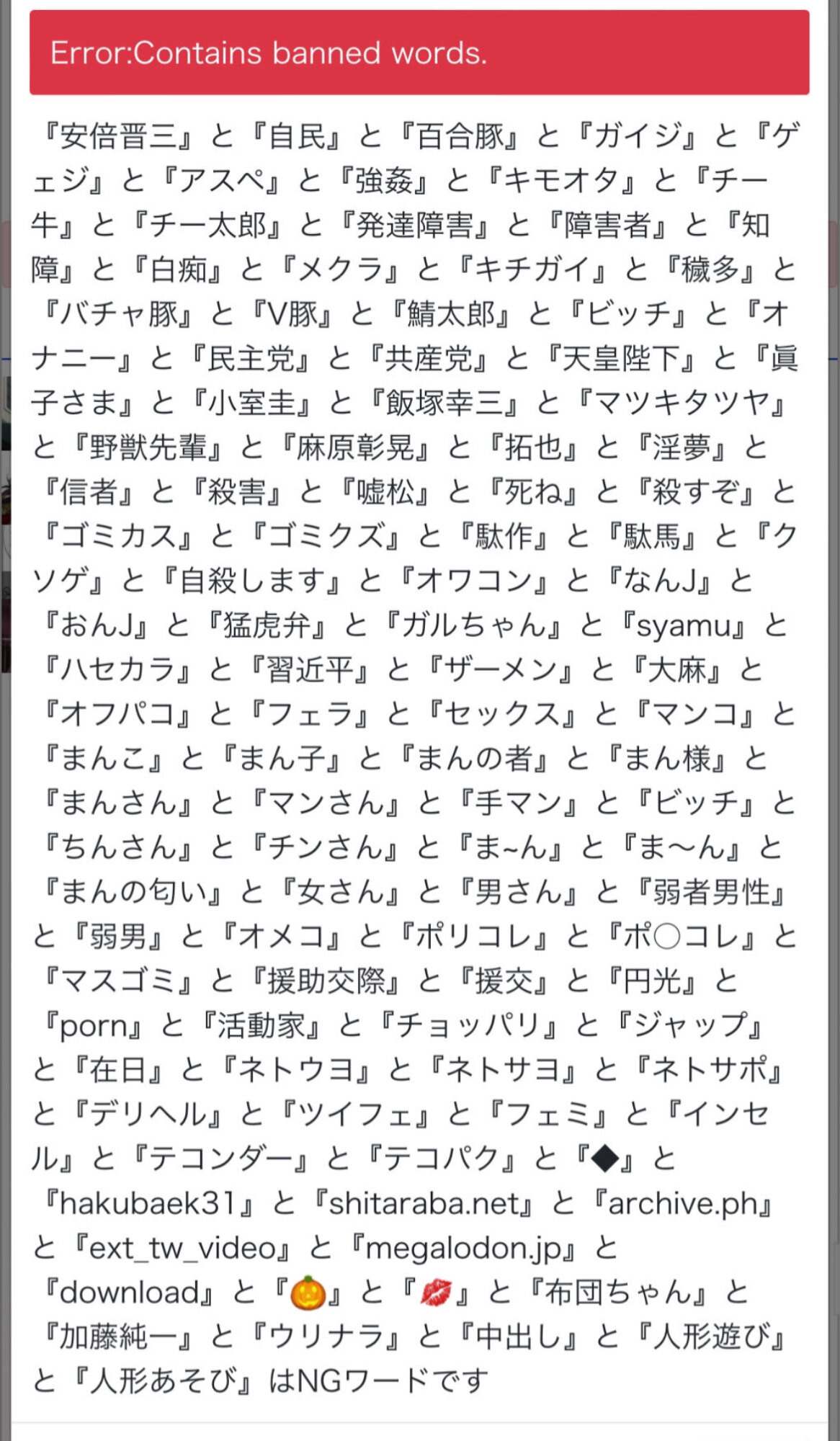 Error:Contains banned words.

『安倍晋三』と『自民』と『百合豚』と『ガイジ』と『ゲェジ』と『アスペ』と『強姦』と『キモオタ』と『チー牛』と『チー太郎』と『発達障害』と『障害者』と『知障』と『白痴』と『メクラ』と『キチガイ』と『穢多』と『バチャ豚』と『V豚』と『鯖太郎』と『ビッチ』と『オナニー』と『民主党』と『共産党』と『天皇陛下』と『眞子さま』と『小室圭』と『飯塚幸三』と『マツキタツヤ』と『野獣先輩』と『麻原彰晃』と『拓也』と『淫夢』と『信者』と『殺害』と『嘘松』と『死ね』と『殺すぞ』と『ゴミカス』と『ゴミクズ』と『駄作』と『駄馬』と『クソゲ』と『自殺します』と『オワコン』と『なんJ』と『おんJ』と『猛虎弁』と『ガルちゃん』と『syamu』と『ハセカラ』と『習近平』と『ザーメン』と『大麻』と『オフパコ』と『フェラ』と『セックス』と『マンコ』と『まんこ』と『まん子』と『まんの者』と『まん様』と『まんさん』と『マンさん』と『手マン』と『ビッチ』と『ちんさん』と『チンさん』と『ま~ん』と『ま〜ん』と『まんの匂い』と『女さん』と『男さん』と『弱者男性』と『弱男』と『オメコ』と『ポリコレ』と『ポ○コレ』と『マスゴミ』と『援助交際』と『援交』と『円光』と『porn』と『活動家』と『チョッパリ』と『ジャップ』と『在日』と『ネトウヨ』と『ネトサヨ』と『ネトサポ』と『デリヘル』と『ツイフェ』と『フェミ』と『インセル』と『テコンダー』と『テコパク』と『◆』と『hakubaek31』と『shitaraba.net』と『archive.ph』と『ext_tw_video』と『megalodon.jp』と『download』と『🎃』と『💋』と『布団ちゃん』と『加藤純一』と『ウリナラ』と『中出し』と『人形遊び』と『人形あそび』はNGワードです